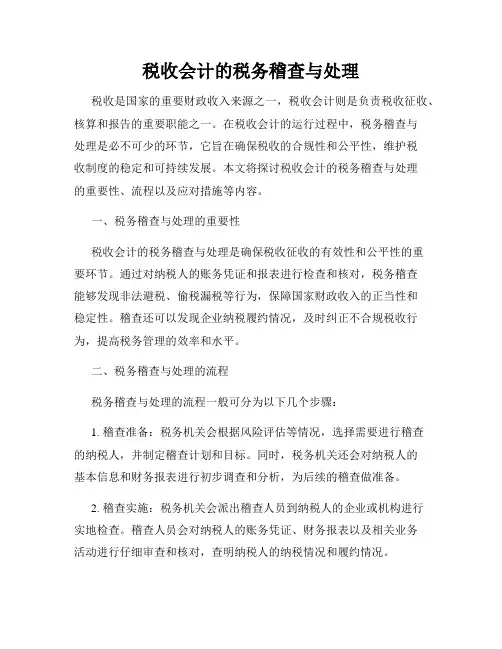 税收会计的税务稽查与处理

税收是国家的重要财政收入来源之一，税收会计则是负责税收征收、核算和报告的重要职能之一。在税收会计的运行过程中，税务稽查与处理是必不可少的环节，它旨在确保税收的合规性和公平性，维护税收制度的稳定和可持续发展。本文将探讨税收会计的税务稽查与处理的重要性、流程以及应对措施等内容。

一、税务稽查与处理的重要性

税收会计的税务稽查与处理是确保税收征收的有效性和公平性的重要环节。通过对纳税人的账务凭证和报表进行检查和核对，税务稽查能够发现非法避税、偷税漏税等行为，保障国家财政收入的正当性和稳定性。稽查还可以发现企业纳税履约情况，及时纠正不合规税收行为，提高税务管理的效率和水平。

二、税务稽查与处理的流程

税务稽查与处理的流程一般可分为以下几个步骤：

1. 稽查准备：税务机关会根据风险评估等情况，选择需要进行稽查的纳税人，并制定稽查计划和目标。同时，税务机关还会对纳税人的基本信息和财务报表进行初步调查和分析，为后续的稽查做准备。

2. 稽查实施：税务机关会派出稽查人员到纳税人的企业或机构进行实地检查。稽查人员会对纳税人的账务凭证、财务报表以及相关业务活动进行仔细审查和核对，查明纳税人的纳税情况和履约情况。